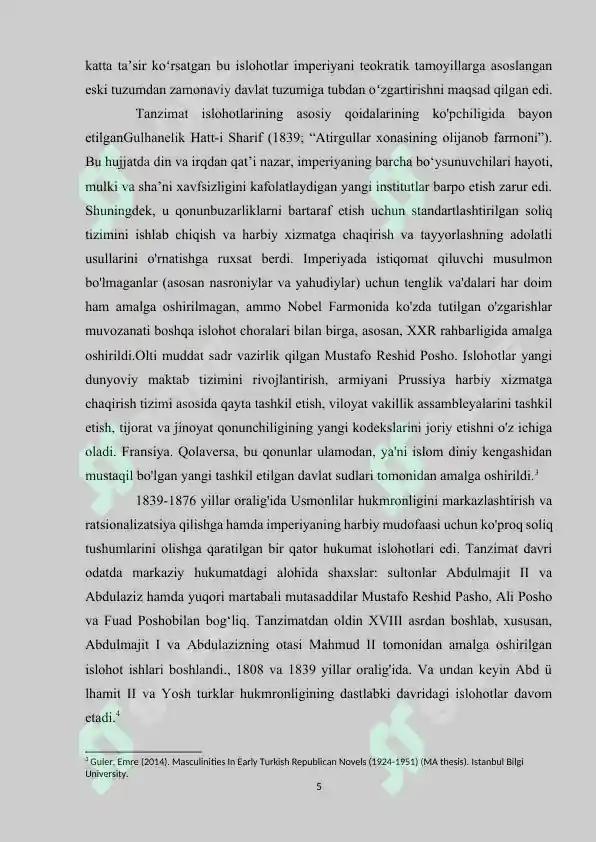 katta ta'sir ko'rsatgan bu islohotlar imperiyani teokratik tamoyillarga asoslangan eski tuzumdan zamonaviy davlat tuzumiga tubdan o'zgartirishni maqsad qilgan edi.

Tanzimat islohotlarining asosiy qoidalarining ko'pchiligida bayon etilganGulhanelik Hatt-i Sharif (1839; "Atirgullar xonasining olijanob farmoni"). Bu hujjatda din va irqdan qat'i nazar, imperiyaning barcha bo'ysunuvchilari hayoti, mulki va sha'ni xavfsizligini kafolatlaydigan yangi institutlar barpo etish zarur edi. Shuningdek, u qonunbuzarliklarni bartaraf etish uchun standartlashtirilgan soliq tizimini ishlab chiqish va harbiy xizmatga chaqirish va tayyorlashning adolatli usullarini o'rnatishga ruxsat berdi. Imperiyada istiqomat qiluvchi musulmon bo'lmaganlar (asosan nasroniylar va yahudiylar) uchun tenglik va'dalari har doim ham amalga oshirilmagan, ammo Nobel Farmonida ko'zda tutilgan o'zgarishlar muvozanati boshqa islohot choralari bilan birga, asosan, XXR rahbarligida amalga oshirildi.Olti muddat sadr vazirlik qilgan Mustafo Reshid Posho. Islohotlar yangi dunyoviy maktab tizimini rivojlantirish, armiyani Prussiya harbiy xizmatga chaqirish tizimi asosida qayta tashkil etish, viloyat vakillik assambleyalarini tashkil etish, tijorat va jinoyat qonunchiligining yangi kodekslarini joriy etishni o'z ichiga oladi. Fransiya. Qolaversa, bu qonunlar ulamodan, ya'ni islom diniy kengashidan mustaqil bo'lgan yangi tashkil etilgan davlat sudlari tomonidan amalga oshirildi.$^{3}$

1839-1876 yillar oralig'ida Usmonlilar hukmronligini markazlashtirish va ratsionalizatsiya qilishga hamda imperiyaning harbiy mudofaasi uchun ko'proq soliq tushumlarini olishga qaratilgan bir qator hukumat islohotlari edi. Tanzimat davri odatda markaziy hukumatdagi alohida shaxslar: sultonlar Abdulmajit II va Abdulaziz hamda yuqori martabali mutasaddilar Mustafo Reshid Pasho, Ali Posho va Fuad Poshobilan bog'liq. Tanzimatdan oldin XVIII asrdan boshlab, xususan, Abdulmajit I va Abdulazizning otasi Mahmud II tomonidan amalga oshirilgan islohot ishlari boshlandi., 1808 va 1839 yillar oralig'ida. Va undan keyin Abd ü lhamit II va Yosh turklar hukmronligining dastlabki davridagi islohotlar davom etadi.$^{4}$

$^{3}$ Guler, Emre (2014). Masculinities In Early Turkish Republican Novels (1924-1951) (MA thesis). Istanbul Bilgi University.

5